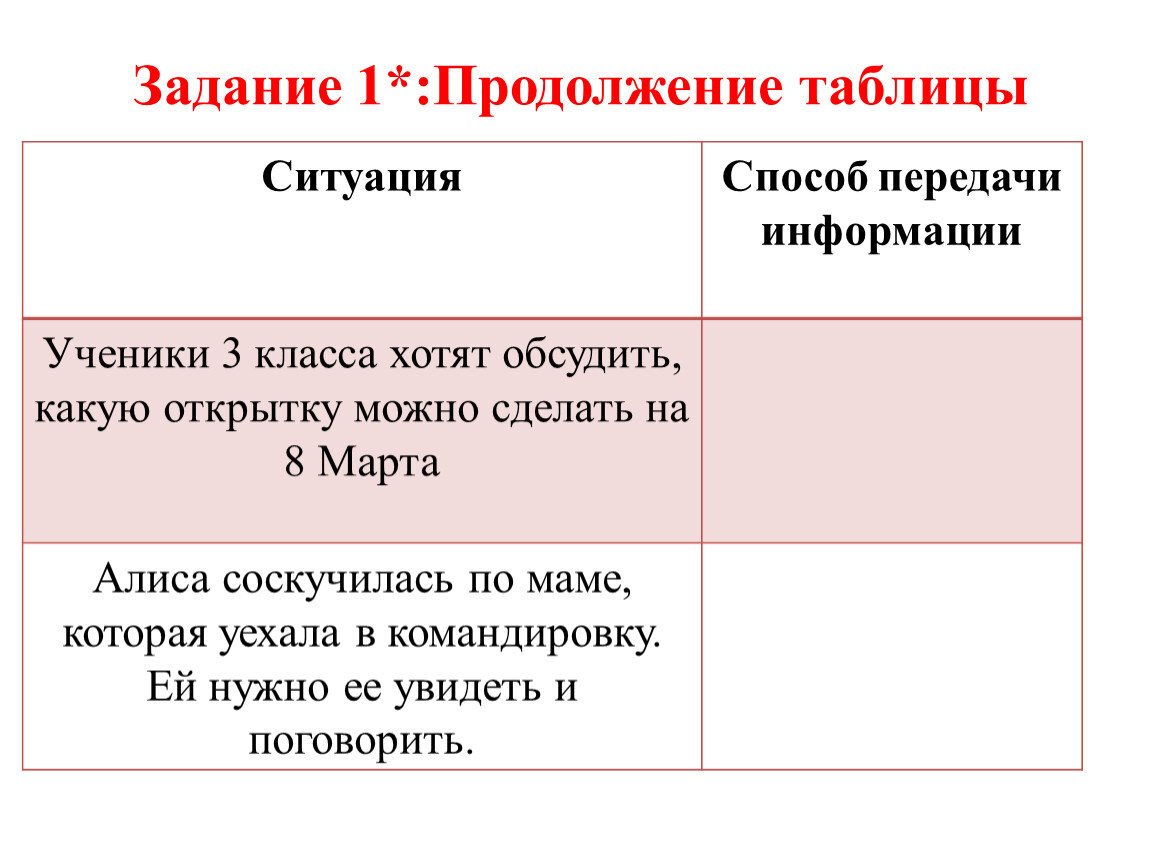 Задание 1*:Продолжение таблицы

| Ситуация | Способ передачи информации |
|---|---|
| Ученики 3 класса хотят обсудить, какую открытку можно сделать на 8 Марта | |
| Алиса соскучилась по маме, которая уехала в командировку. Ей нужно ее увидеть и поговорить. | |